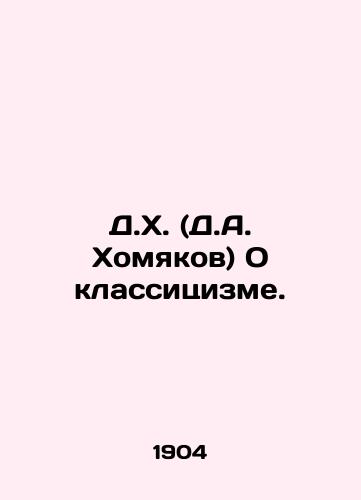 Д.Х. (Д.А. Хомяков) О классицизме.

1904